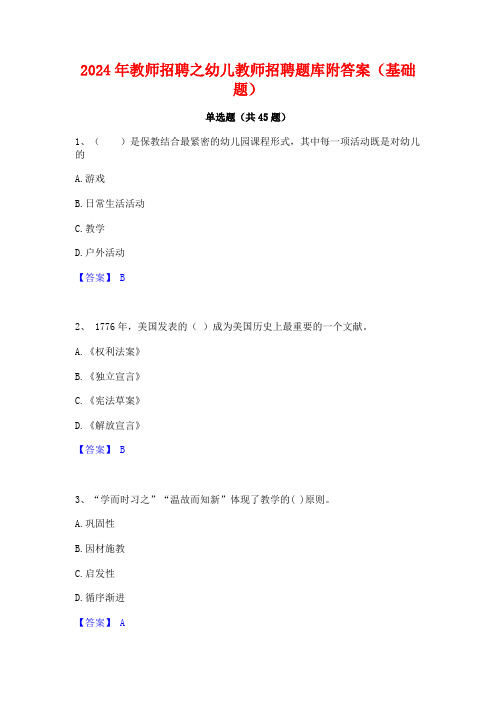 2024年教师招聘之幼儿教师招聘题库附答案（基础题）

单选题（共45题）

1、（　　）是保教结合最紧密的幼儿园课程形式，其中每一项活动既是对幼儿的

A.游戏

B.日常生活活动

C.教学

D.户外活动

【答案】 B

2、 1776年，美国发表的（ ）成为美国历史上最重要的一个文献。

A.《权利法案》

B.《独立宣言》

C.《宪法草案》

D.《解放宣言》

【答案】 B

3、“学而时习之”“温故而知新”体现了教学的( )原则。

A.巩固性

B.因材施教

C.启发性

D.循序渐进

【答案】 A